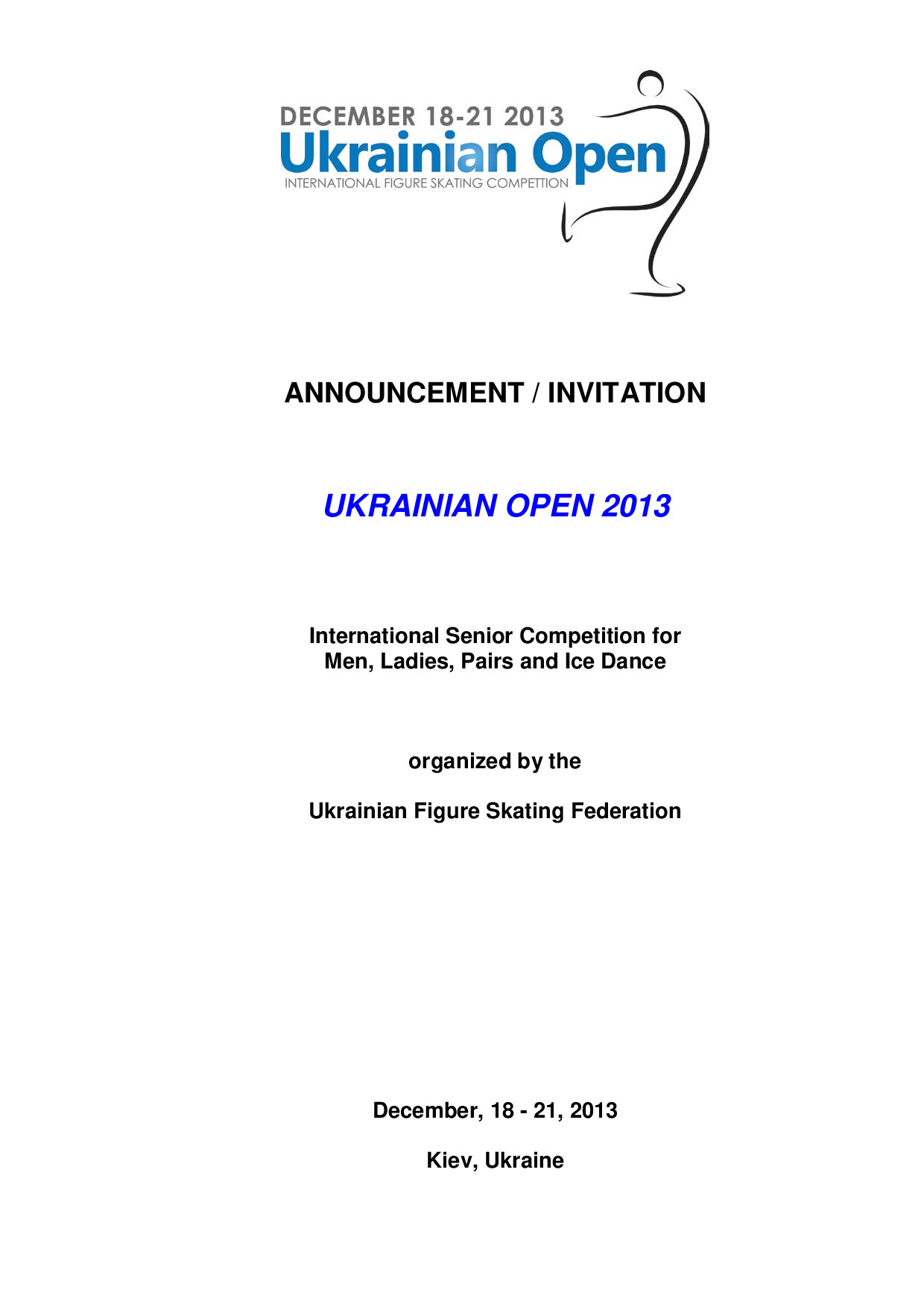 DECEMBER 18-21 2013
Ukrainian Open
INTERNATIONAL FIGURE SKATING COMPETITION

ANNOUNCEMENT / INVITATION

UKRAINIAN OPEN 2013

International Senior Competition for Men, Ladies, Pairs and Ice Dance

organized by the

Ukrainian Figure Skating Federation

December, 18 - 21, 2013

Kiev, Ukraine